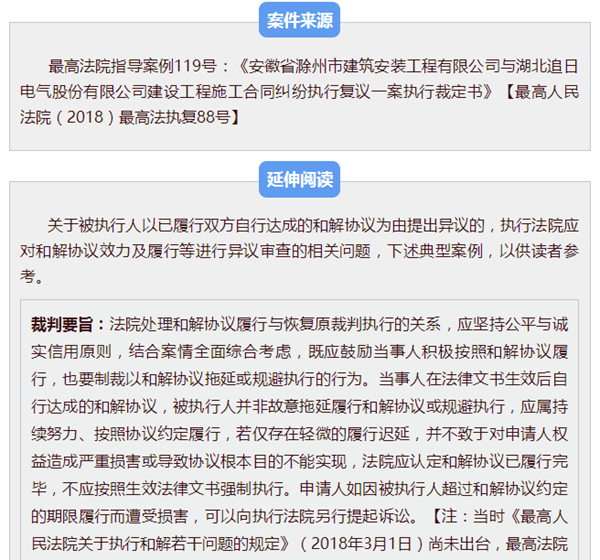 案件来源

最高法院指导案例119号：《安徽省滁州市建筑安装工程有限公司与湖北追日电气股份有限公司建设工程施工合同纠纷执行复议一案执行裁定书》【最高人民法院（2018）最高法执复88号】

延伸阅读

关于被执行人以已履行双方自行达成的和解协议为由提出异议的，执行法院应对和解协议效力及履行等进行异议审查的相关问题，下述典型案例，以供读者参考。

裁判要旨：法院处理和解协议履行与恢复原裁判执行的关系，应坚持公平与诚实信用原则，结合案情全面综合考虑，既应鼓励当事人积极按照和解协议履行，也要制裁以和解协议拖延或规避执行的行为。当事人在法律文书生效后自行达成的和解协议，被执行人并非故意拖延履行和解协议或规避执行，应属持续努力、按照协议约定履行，若仅存在轻微的履行迟延，并不致于对申请人权益造成严重损害或导致协议根本目的不能实现，法院应认定和解协议已履行完毕，不应按照生效法律文书强制执行。申请人如因被执行人超过和解协议约定的期限履行而遭受损害，可以向执行法院另行提起诉讼。【注：当时《最高人民法院关于执行和解若干问题的规定》（2018年3月1日）尚未出台，最高法院